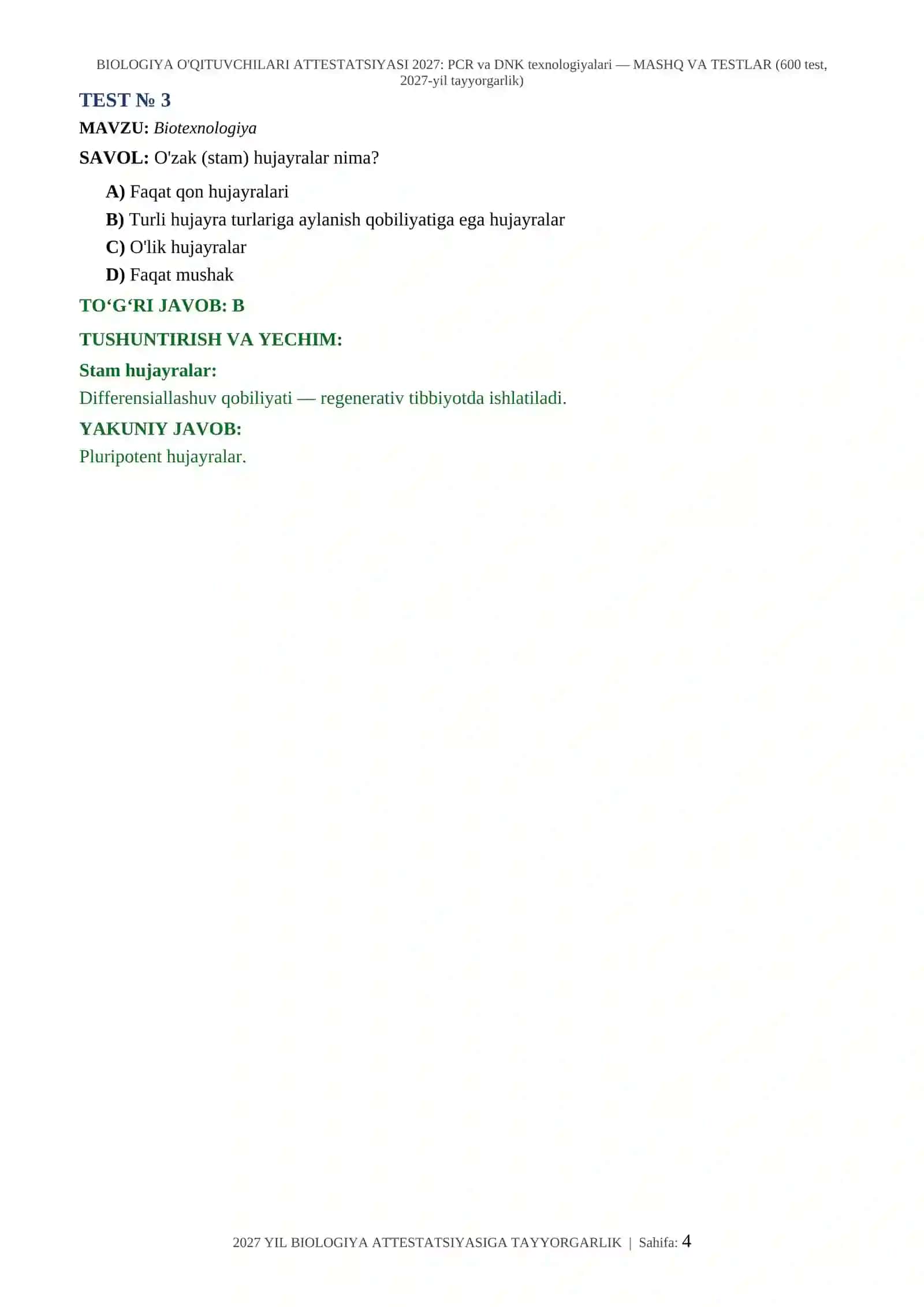 BIOLOGIYA O'QITUVCHILARI ATTESTATSIYASI 2027: PCR va DNK texnologiyalari — MASHQ VA TESTLAR (600 test, 2027-yil tayyorgarlik)

TEST № 3

MAVZU: Biotexnologiya

SAVOL: O'zak (stam) hujayralar nima?

A) Faqat qon hujayralari

B) Turli hujayra turlariga aylanish qobiliyatiga ega hujayralar

C) O'lik hujayralar

D) Faqat mushak

TO‘G‘RI JAVOB: B

TUSHUNTIRISH VA YECHIM:

Stam hujayralar:

Differensiallashuv qobiliyati — regenerativ tibbiyotda ishlatiladi.

YAKUNIY JAVOB:

Pluripotent hujayralar.

2027 YIL BIOLOGIYA ATTESTATSIYASIGA TAYYORGARLIK | Sahifa: 4